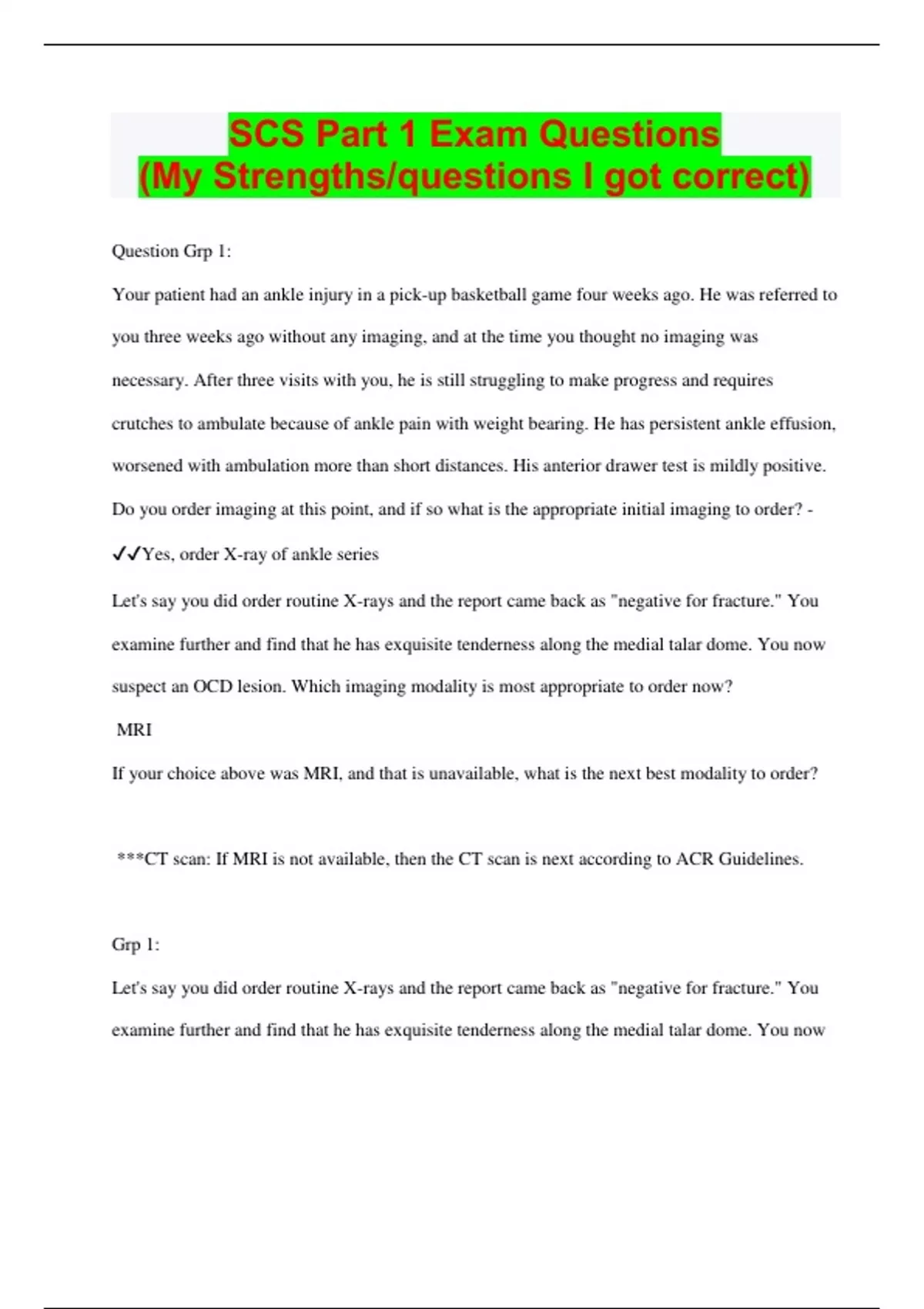 SCS Part 1 Exam Questions (My Strengths/questions I got correct)

Question Grp 1:

Your patient had an ankle injury in a pick-up basketball game four weeks ago. He was referred to you three weeks ago without any imaging, and at the time you thought no imaging was necessary. After three visits with you, he is still struggling to make progress and requires crutches to ambulate because of ankle pain with weight bearing. He has persistent ankle effusion, worsened with ambulation more than short distances. His anterior drawer test is mildly positive. Do you order imaging at this point, and if so what is the appropriate initial imaging to order? - ✔✔Yes, order X-ray of ankle series

Let's say you did order routine X-rays and the report came back as "negative for fracture." You examine further and find that he has exquisite tenderness along the medial talar dome. You now suspect an OCD lesion. Which imaging modality is most appropriate to order now?

MRI

If your choice above was MRI, and that is unavailable, what is the next best modality to order?

***CT scan: If MRI is not available, then the CT scan is next according to ACR Guidelines.

Grp 1:

Let's say you did order routine X-rays and the report came back as "negative for fracture." You examine further and find that he has exquisite tenderness along the medial talar dome. You now